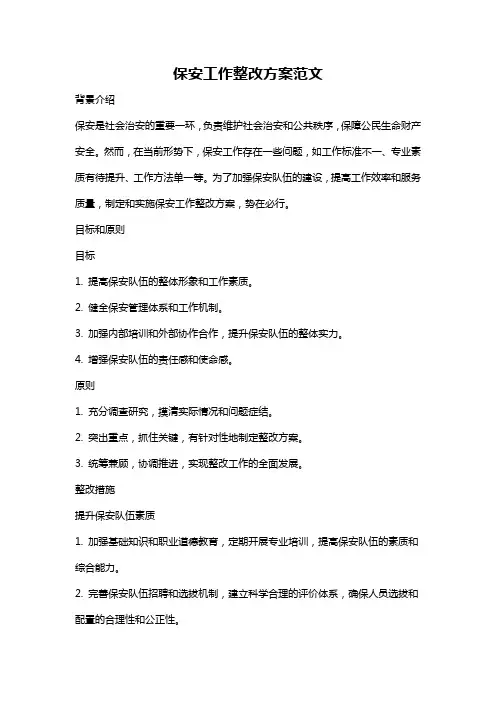 保安工作整改方案范文

背景介绍

保安是社会治安的重要一环，负责维护社会治安和公共秩序，保障公民生命财产安全。然而，在当前形势下，保安工作存在一些问题，如工作标准不一、专业素质有待提升、工作方法单一等。为了加强保安队伍的建设，提高工作效率和服务质量，制定和实施保安工作整改方案，势在必行。

目标和原则

目标

1. 提高保安队伍的整体形象和工作素质。

2. 健全保安管理体系和工作机制。

3. 加强内部培训和外部协作合作，提升保安队伍的整体实力。

4. 增强保安队伍的责任感和使命感。

原则

1. 充分调查研究，摸清实际情况和问题症结。

2. 突出重点，抓住关键，有针对性地制定整改方案。

3. 统筹兼顾，协调推进，实现整改工作的全面发展。

整改措施

提升保安队伍素质

1. 加强基础知识和职业道德教育，定期开展专业培训，提高保安队伍的素质和综合能力。

2. 完善保安队伍招聘和选拔机制，建立科学合理的评价体系，确保人员选拔和配置的合理性和公正性。